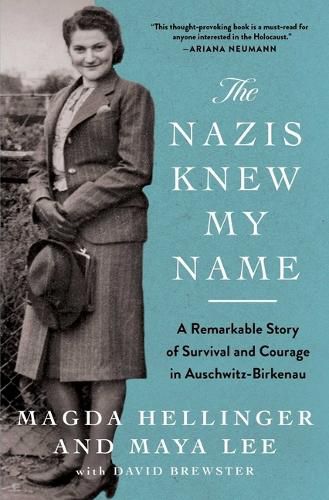 "This thought-provoking book is a must-read for anyone interested in the Holocaust."
—ARIANA NEUMANN

The
NAZIS
KNEW
MY
NAME

A Remarkable Story of Survival and Courage in Auschwitz-Birkenau

MAGDA HELLINGER
AND MAYA LEE
with DAVID BREWSTER